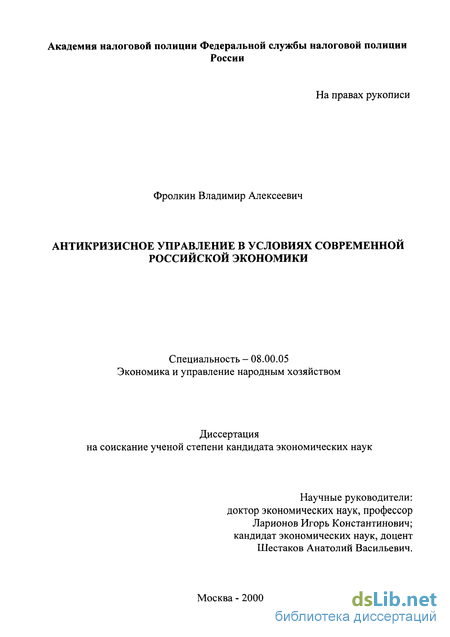 Академия налоговой полиции Федеральной службы налоговой полиции России

На правах рукописи

Фролкин Владимир Алексеевич

АНТИКРИЗИСНОЕ УПРАВЛЕНИЕ В УСЛОВИЯХ СОВРЕМЕННОЙ РОССИЙСКОЙ ЭКОНОМИКИ

Специальность – 08.00.05
Экономика и управление народным хозяйством

Диссертация
на соискание ученой степени кандидата экономических наук

Научные руководители:
доктор экономических наук, профессор
Ларионов Игорь Константинович;
кандидат экономических наук, доцент
Шестаков Анатолий Васильевич.

Москва - 2000

dsLib.net
библиотека диссертаций